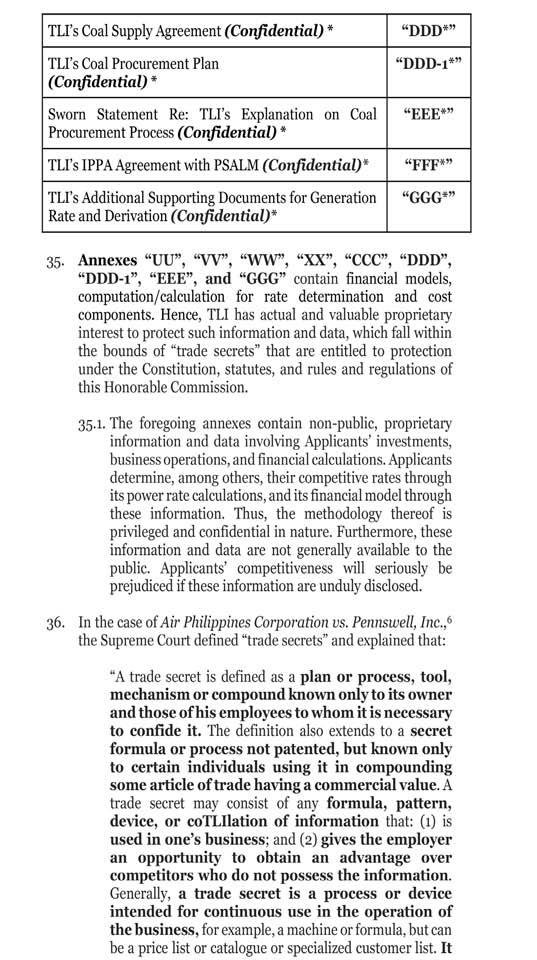 | TLI's Coal Supply Agreement (Confidential) * | "DDD*" |
|---|---|
| TLI's Coal Procurement Plan (Confidential) * | "DDD-1*" |
| Sworn Statement Re: TLI's Explanation on Coal Procurement Process (Confidential) * | "EEE*" |
| TLI's IPPA Agreement with PSALM (Confidential)* | "FFF*" |
| TLI's Additional Supporting Documents for Generation Rate and Derivation (Confidential)* | "GGG*" |

35. Annexes "UU", "VV", "WW", "XX", "CCC", "DDD", "DDD-1", "EEE", and "GGG" contain financial models, computation/calculation for rate determination and cost components. Hence, TLI has actual and valuable proprietary interest to protect such information and data, which fall within the bounds of "trade secrets" that are entitled to protection under the Constitution, statutes, and rules and regulations of this Honorable Commission.

35.1. The foregoing annexes contain non-public, proprietary information and data involving Applicants' investments, business operations, and financial calculations. Applicants determine, among others, their competitive rates through its power rate calculations, and its financial model through these information. Thus, the methodology thereof is privileged and confidential in nature. Furthermore, these information and data are not generally available to the public. Applicants' competitiveness will seriously be prejudiced if these information are unduly disclosed.

36. In the case of Air Philippines Corporation vs. Pennswell, Inc.,$^6$ the Supreme Court defined "trade secrets" and explained that:

"A trade secret is defined as a plan or process, tool, mechanism or compound known only to its owner and those of his employees to whom it is necessary to confide it. The definition also extends to a secret formula or process not patented, but known only to certain individuals using it in compounding some article of trade having a commercial value. A trade secret may consist of any formula, pattern, device, or coTLIlation of information that: (1) is used in one's business; and (2) gives the employer an opportunity to obtain an advantage over competitors who do not possess the information. Generally, a trade secret is a process or device intended for continuous use in the operation of the business, for example, a machine or formula, but can be a price list or catalogue or specialized customer list. It